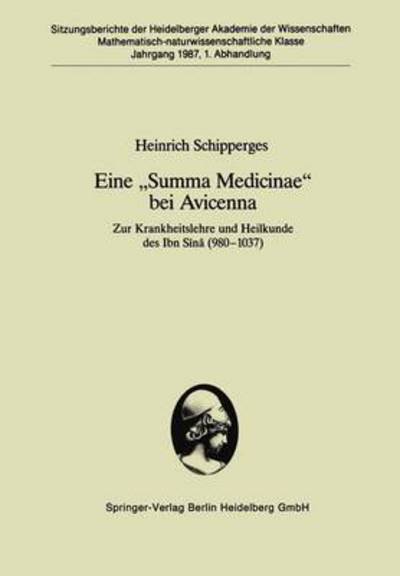 Sitzungsberichte der Heidelberger Akademie der Wissenschaften
Mathematisch-naturwissenschaftliche Klasse
Jahrgang 1987, 1. Abhandlung

Heinrich Schipperges

Eine „Summa Medicinae“ bei Avicenna

Zur Krankheitslehre und Heilkunde des Ibn Sīnā (980–1037)

Springer-Verlag Berlin Heidelberg GmbH